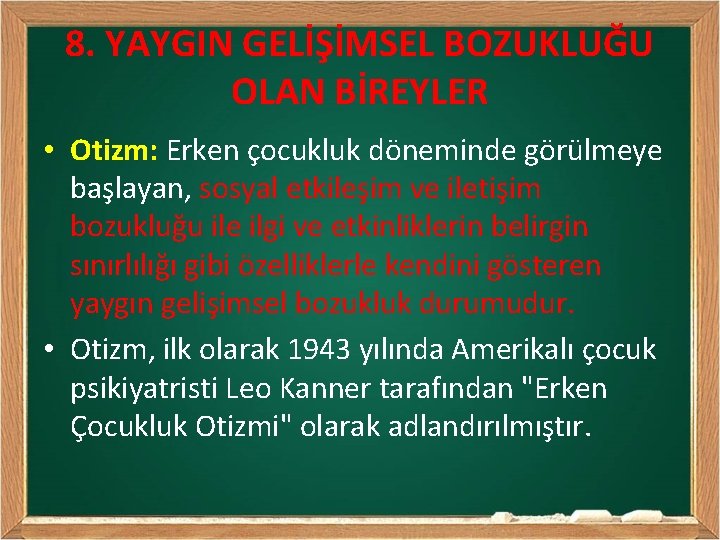 8. YAYGIN GELİŞİMSEL BOZUKLUĞU OLAN BİREYLER

• Otizm: Erken çocukluk döneminde görülmeye başlayan, sosyal etkileşim ve iletişim bozukluğu ile ilgi ve etkinliklerin belirgin sınırlılığı gibi özelliklerle kendini gösteren yaygın gelişimsel bozukluk durumudur.

• Otizm, ilk olarak 1943 yılında Amerikalı çocuk psikiyatristi Leo Kanner tarafından "Erken Çocukluk Otizmi" olarak adlandırılmıştır.